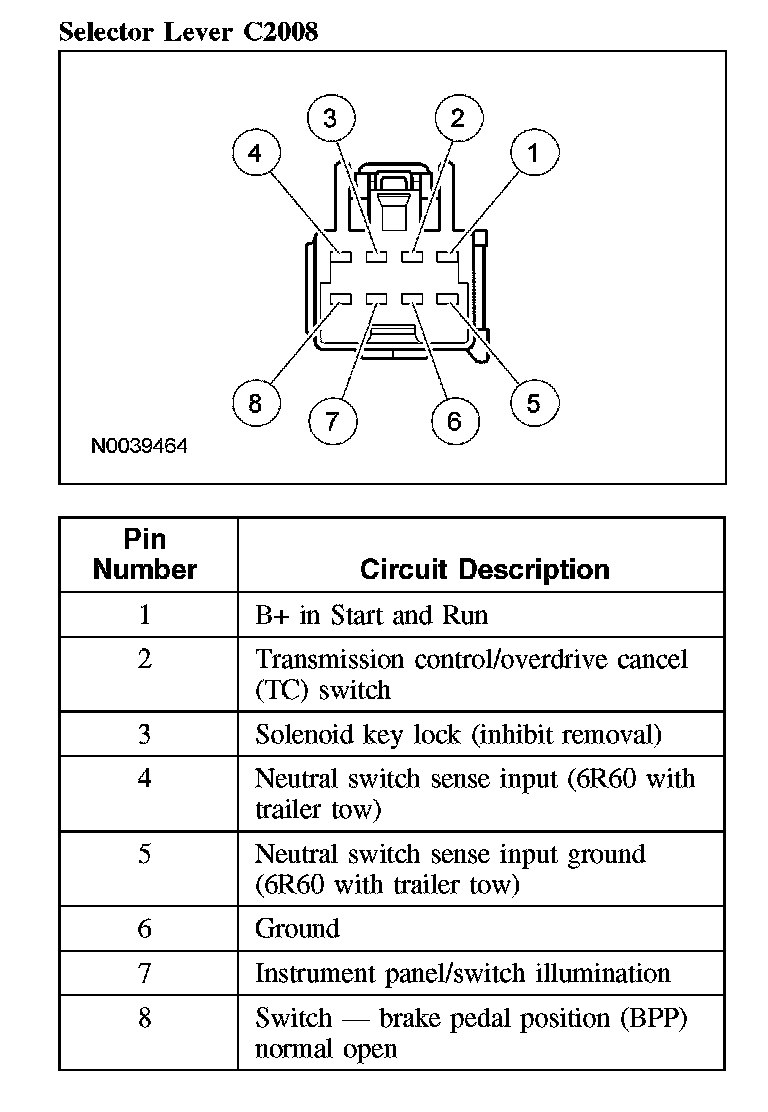 Selector Lever C2008

3
2
4
1
8
7
6
5
N0039464

| Pin Number | Circuit Description |
|---|---|
| 1 | B+ in Start and Run |
| 2 | Transmission control/overdrive cancel (TC) switch |
| 3 | Solenoid key lock (inhibit removal) |
| 4 | Neutral switch sense input (6R60 with trailer tow) |
| 5 | Neutral switch sense input ground (6R60 with trailer tow) |
| 6 | Ground |
| 7 | Instrument panel/switch illumination |
| 8 | Switch — brake pedal position (BPP) normal open |